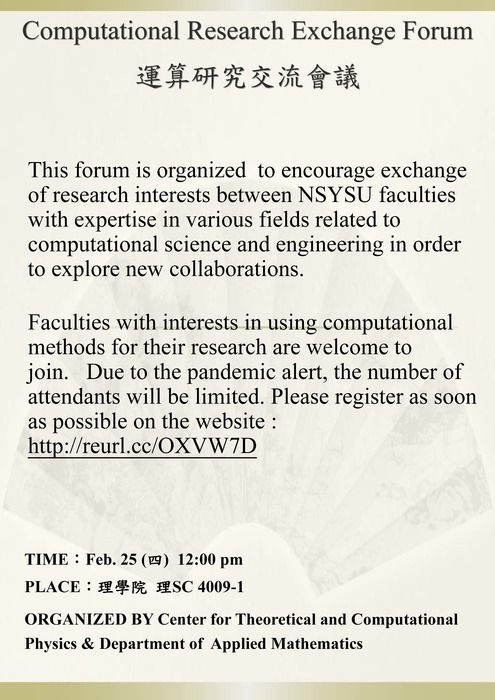 Computational Research Exchange Forum
運算研究交流會議

This forum is organized to encourage exchange of research interests between NSYSU faculties with expertise in various fields related to computational science and engineering in order to explore new collaborations.

Faculties with interests in using computational methods for their research are welcome to join. Due to the pandemic alert, the number of attendants will be limited. Please register as soon as possible on the website : http://reurl.cc/OXVW7D

TIME：Feb. 25 (四) 12:00 pm

PLACE：理學院 理SC 4009-1

ORGANIZED BY Center for Theoretical and Computational Physics & Department of Applied Mathematics